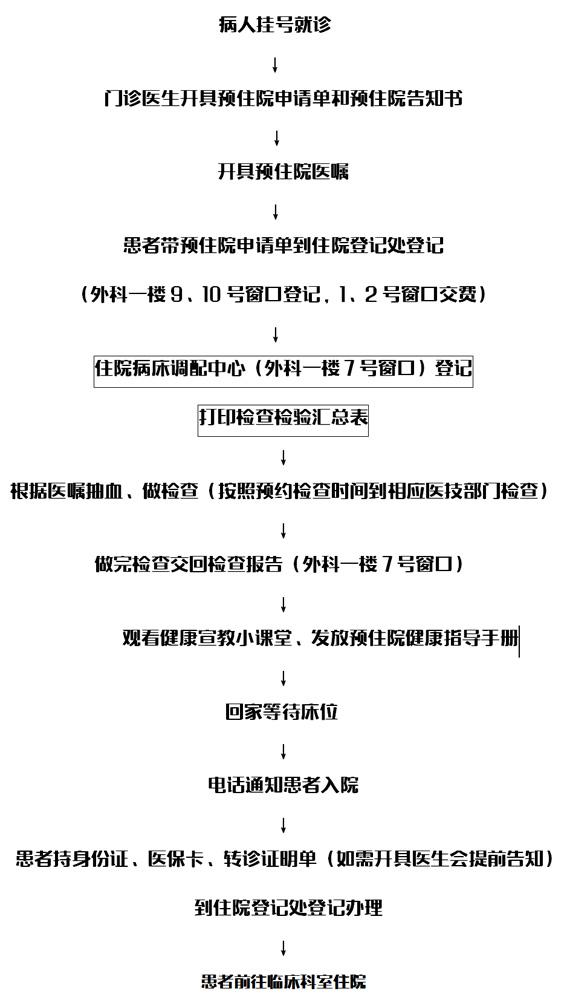 病人挂号就诊

↓

门诊医生开具预住院申请单和预住院告知书

↓

开具预住院医嘱

↓

患者带预住院申请单到住院登记处登记

（外科一楼 9、10 号窗口登记，1、2 号窗口交费）

↓

住院病床调配中心（外科一楼 7 号窗口）登记

打印检查检验汇总表

↓

根据医嘱抽血、做检查（按照预约检查时间到相应医技部门检查）

↓

做完检查交回检查报告（外科一楼 7 号窗口）

↓

观看健康宣教小课堂、发放预住院健康指导手册

↓

回家等待床位

↓

电话通知患者入院

↓

患者持身份证、医保卡、转诊证明单（如需开具医生会提前告知）

到住院登记处登记办理

↓

患者前往临床科室住院